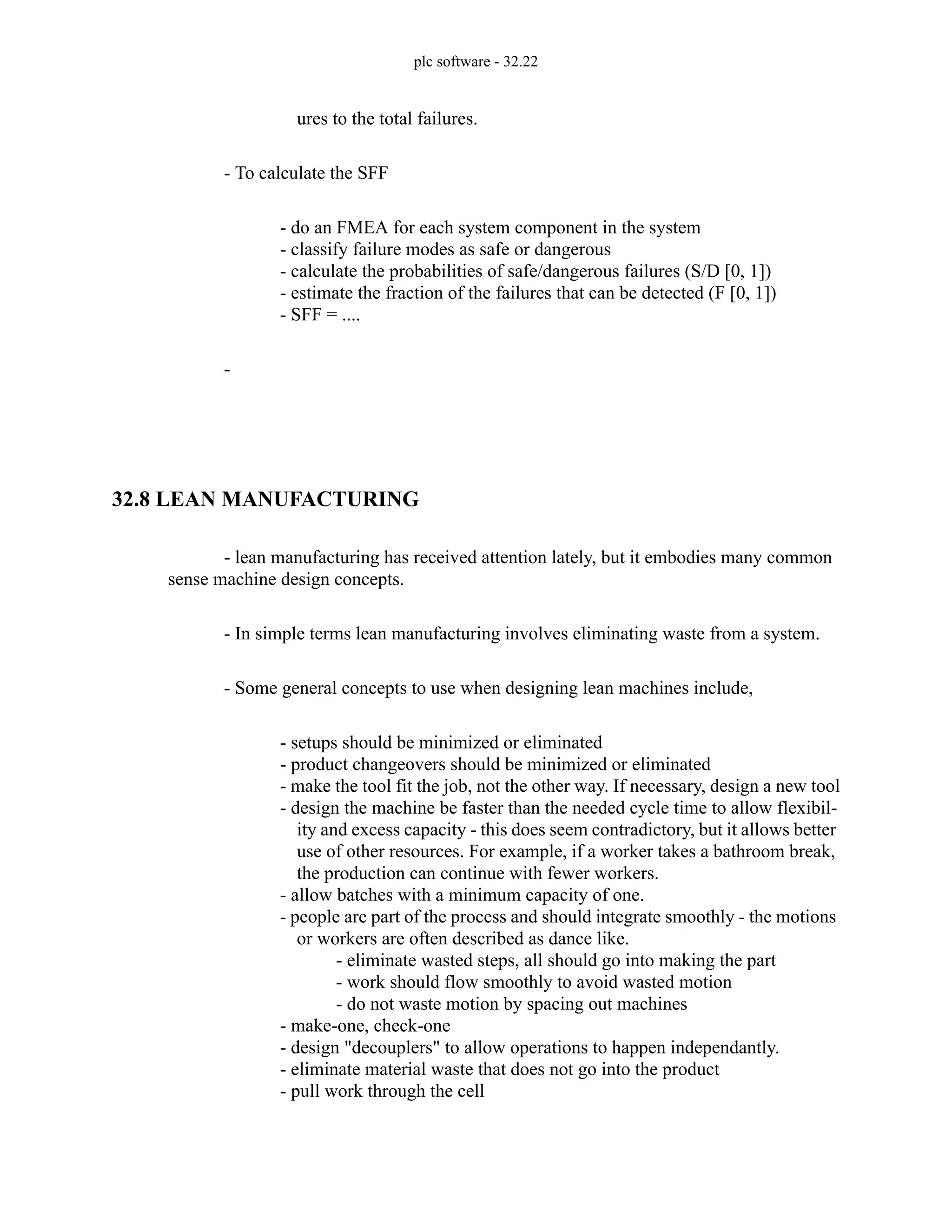 plc software - 32.22

ures to the total failures.

- To calculate the SFF

- do an FMEA for each system component in the system
- classify failure modes as safe or dangerous
- calculate the probabilities of safe/dangerous failures (S/D [0, 1])
- estimate the fraction of the failures that can be detected (F [0, 1])
- SFF = ....

-

32.8 LEAN MANUFACTURING

- lean manufacturing has received attention lately, but it embodies many common sense machine design concepts.

- In simple terms lean manufacturing involves eliminating waste from a system.

- Some general concepts to use when designing lean machines include,

- setups should be minimized or eliminated
- product changeovers should be minimized or eliminated
- make the tool fit the job, not the other way. If necessary, design a new tool
- design the machine be faster than the needed cycle time to allow flexibility and excess capacity - this does seem contradictory, but it allows better use of other resources. For example, if a worker takes a bathroom break, the production can continue with fewer workers.
- allow batches with a minimum capacity of one.
- people are part of the process and should integrate smoothly - the motions or workers are often described as dance like.
- eliminate wasted steps, all should go into making the part
- work should flow smoothly to avoid wasted motion
- do not waste motion by spacing out machines
- make-one, check-one
- design "decouplers" to allow operations to happen independantly.
- eliminate material waste that does not go into the product
- pull work through the cell